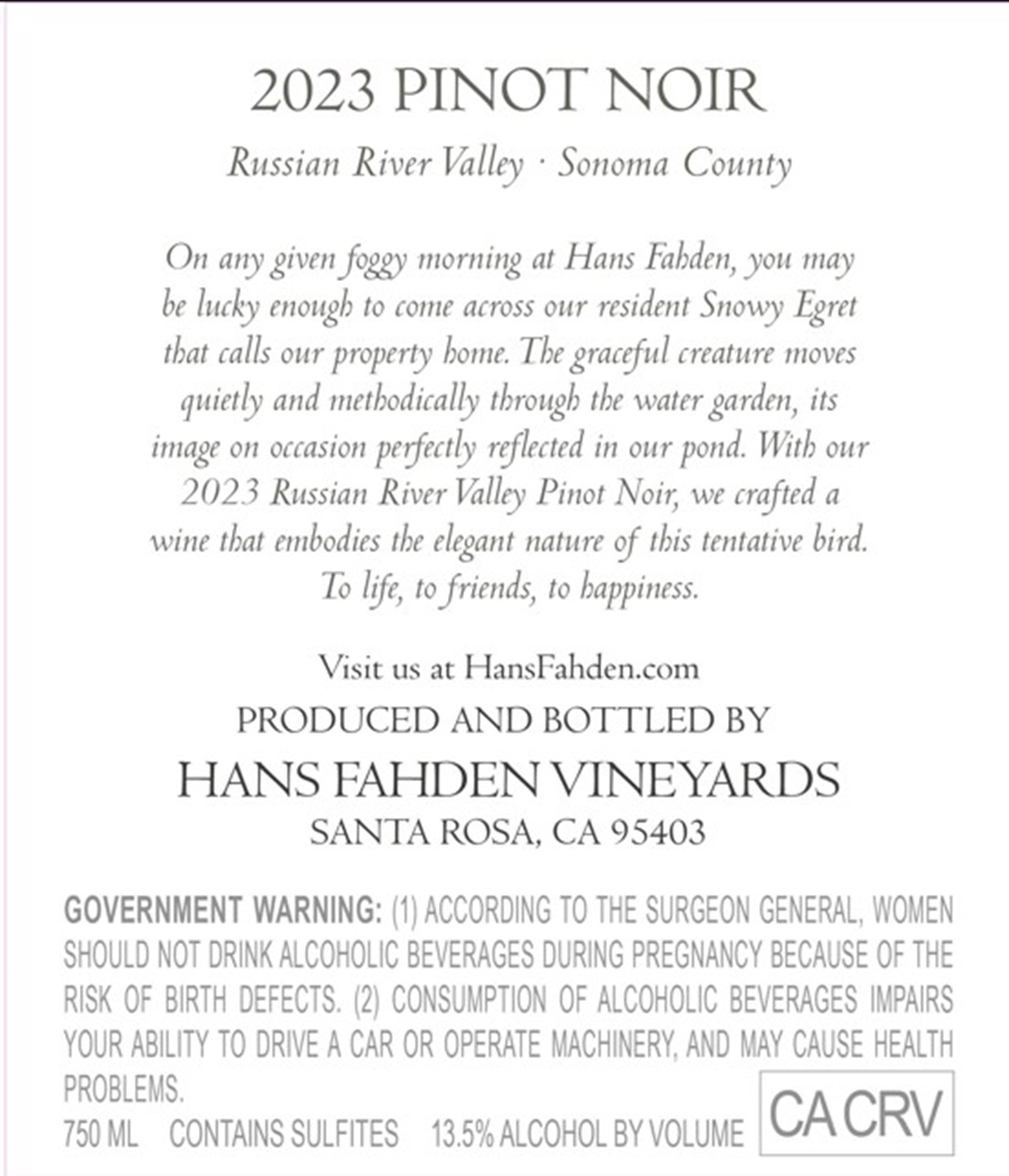 2023 PINOT NOIR

Russian River Valley · Sonoma County

On any given foggy morning at Hans Fahden, you may be lucky enough to come across our resident Snowy Egret that calls our property home. The graceful creature moves quietly and methodically through the water garden, its image on occasion perfectly reflected in our pond. With our 2023 Russian River Valley Pinot Noir, we crafted a wine that embodies the elegant nature of this tentative bird. To life, to friends, to happiness.

Visit us at HansFahden.com

PRODUCED AND BOTTLED BY

HANS FAHDEN VINEYARDS

SANTA ROSA, CA 95403

GOVERNMENT WARNING: (1) ACCORDING TO THE SURGEON GENERAL, WOMEN SHOULD NOT DRINK ALCOHOLIC BEVERAGES DURING PREGNANCY BECAUSE OF THE RISK OF BIRTH DEFECTS. (2) CONSUMPTION OF ALCOHOLIC BEVERAGES IMPAIRS YOUR ABILITY TO DRIVE A CAR OR OPERATE MACHINERY, AND MAY CAUSE HEALTH PROBLEMS.

750 ML CONTAINS SULFITES 13.5% ALCOHOL BY VOLUME

CA CRV